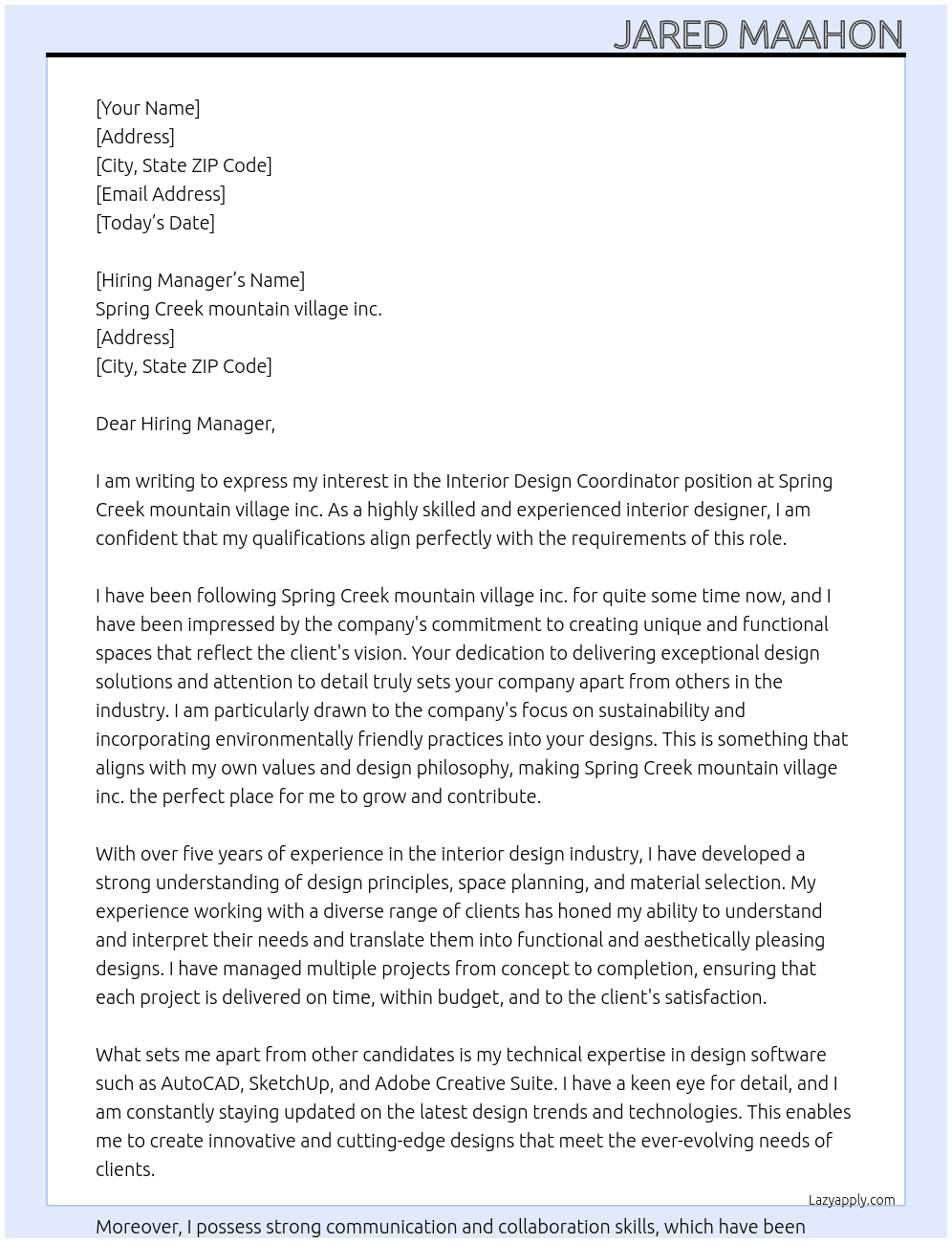 JARED MAAHON

[Your Name]
[Address]
[City, State ZIP Code]
[Email Address]
[Today's Date]

[Hiring Manager's Name]
Spring Creek mountain village inc.
[Address]
[City, State ZIP Code]

Dear Hiring Manager,

I am writing to express my interest in the Interior Design Coordinator position at Spring Creek mountain village inc. As a highly skilled and experienced interior designer, I am confident that my qualifications align perfectly with the requirements of this role.

I have been following Spring Creek mountain village inc. for quite some time now, and I have been impressed by the company's commitment to creating unique and functional spaces that reflect the client's vision. Your dedication to delivering exceptional design solutions and attention to detail truly sets your company apart from others in the industry. I am particularly drawn to the company's focus on sustainability and incorporating environmentally friendly practices into your designs. This is something that aligns with my own values and design philosophy, making Spring Creek mountain village inc. the perfect place for me to grow and contribute.

With over five years of experience in the interior design industry, I have developed a strong understanding of design principles, space planning, and material selection. My experience working with a diverse range of clients has honed my ability to understand and interpret their needs and translate them into functional and aesthetically pleasing designs. I have managed multiple projects from concept to completion, ensuring that each project is delivered on time, within budget, and to the client's satisfaction.

What sets me apart from other candidates is my technical expertise in design software such as AutoCAD, SketchUp, and Adobe Creative Suite. I have a keen eye for detail, and I am constantly staying updated on the latest design trends and technologies. This enables me to create innovative and cutting-edge designs that meet the ever-evolving needs of clients.

Lazyapply.com

Moreover, I possess strong communication and collaboration skills, which have been